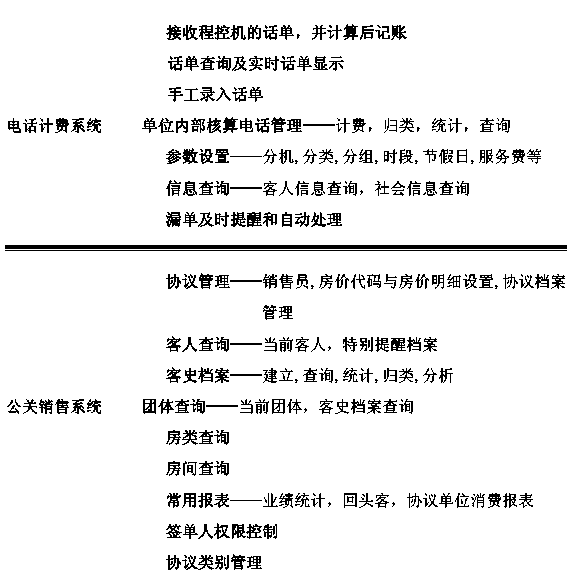 接收程控机的话单，并计算后记账

话单查询及实时话单显示

手工录入话单

电话计费系统　单位内部核算电话管理——计费，归类，统计，查询

参数设置——分机，分类，分组，时段，节假日，服务费等

信息查询——客人信息查询，社会信息查询

漏单及时提醒和自动处理

协议管理——销售员，房价代码与房价明细设置，协议档案管理

客人查询——当前客人，特别提醒档案

客史档案——建立，查询，统计，归类，分析

公关销售系统　团体查询——当前团体，客史档案查询

房类查询

房间查询

常用报表——业绩统计，回头客，协议单位消费报表

签单人权限控制

协议类别管理